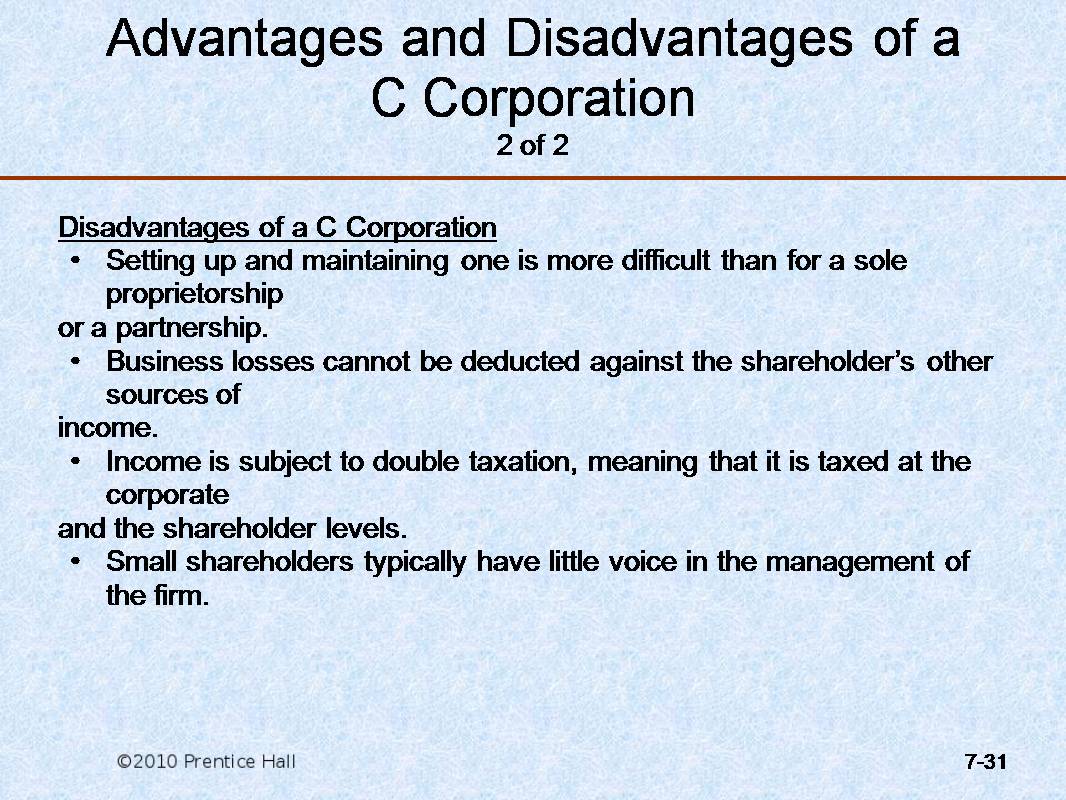 Advantages and Disadvantages of a C Corporation
2 of 2

Disadvantages of a C Corporation
• Setting up and maintaining one is more difficult than for a sole proprietorship or a partnership.
• Business losses cannot be deducted against the shareholder's other sources of income.
• Income is subject to double taxation, meaning that it is taxed at the corporate and the shareholder levels.
• Small shareholders typically have little voice in the management of the firm.

©2010 Prentice Hall

7-31